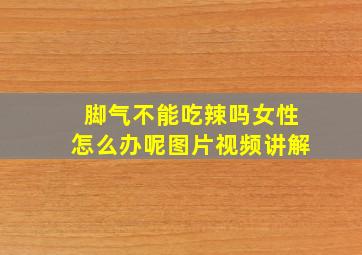 脚气不能吃辣吗女性
怎么办呢图片视频讲解